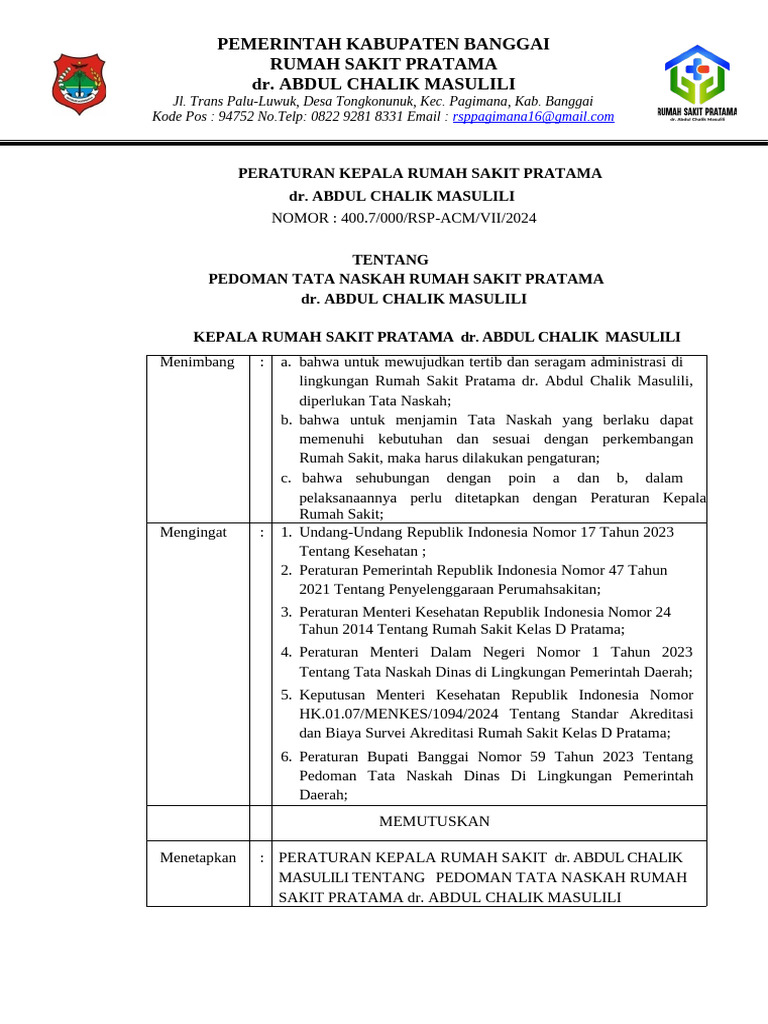 PEMERINTAH KABUPATEN BANGGAI
RUMAH SAKIT PRATAMA
dr. ABDUL CHALIK MASULILI
Jl. Trans Palu-Luwuk, Desa Tongkonunuk, Kec. Pagimana, Kab. Banggai
Kode Pos : 94752 No.Telp: 0822 9281 8331 Email : rsppagimana16@gmail.com

RUMAH SAKIT PRATAMA
dr. Abdul Chalik Masulili

PERATURAN KEPALA RUMAH SAKIT PRATAMA
dr. ABDUL CHALIK MASULILI
NOMOR : 400.7/000/RSP-ACM/VII/2024

TENTANG
PEDOMAN TATA NASKAH RUMAH SAKIT PRATAMA
dr. ABDUL CHALIK MASULILI

KEPALA RUMAH SAKIT PRATAMA dr. ABDUL CHALIK MASULILI

| Menimbang | : | a. bahwa untuk mewujudkan tertib dan seragam administrasi di lingkungan Rumah Sakit Pratama dr. Abdul Chalik Masulili, diperlukan Tata Naskah; b. bahwa untuk menjamin Tata Naskah yang berlaku dapat memenuhi kebutuhan dan sesuai dengan perkembangan Rumah Sakit, maka harus dilakukan pengaturan; c. bahwa sehubungan dengan poin a dan b, dalam pelaksanaannya perlu ditetapkan dengan Peraturan Kepala Rumah Sakit; |
|---|---|---|
| Mengingat | : | 1. Undang-Undang Republik Indonesia Nomor 17 Tahun 2023 Tentang Kesehatan ; 2. Peraturan Pemerintah Republik Indonesia Nomor 47 Tahun 2021 Tentang Penyelenggaraan Perumahsakitan; 3. Peraturan Menteri Kesehatan Republik Indonesia Nomor 24 Tahun 2014 Tentang Rumah Sakit Kelas D Pratama; 4. Peraturan Menteri Dalam Negeri Nomor 1 Tahun 2023 Tentang Tata Naskah Dinas di Lingkungan Pemerintah Daerah; 5. Keputusan Menteri Kesehatan Republik Indonesia Nomor HK.01.07/MENKES/1094/2024 Tentang Standar Akreditasi dan Biaya Survei Akreditasi Rumah Sakit Kelas D Pratama; 6. Peraturan Bupati Banggai Nomor 59 Tahun 2023 Tentang Pedoman Tata Naskah Dinas Di Lingkungan Pemerintah Daerah; |
| | | MEMUTUSKAN |
| Menetapkan | : | PERATURAN KEPALA RUMAH SAKIT dr. ABDUL CHALIK MASULILI TENTANG PEDOMAN TATA NASKAH RUMAH SAKIT PRATAMA dr. ABDUL CHALIK MASULILI |